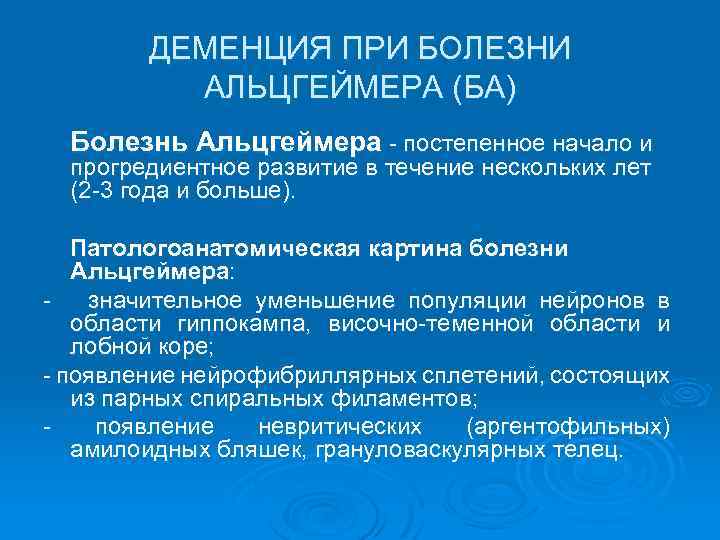 ДЕМЕНЦИЯ ПРИ БОЛЕЗНИ АЛЬЦГЕЙМЕРА (БА)

Болезнь Альцгеймера - постепенное начало и прогредиентное развитие в течение нескольких лет (2-3 года и больше).

Патологоанатомическая картина болезни Альцгеймера:

- значительное уменьшение популяции нейронов в области гиппокампа, височно-теменной области и лобной коре;

- появление нейрофибриллярных сплетений, состоящих из парных спиральных филаментов;

- появление невритических (аргентофильных) амилоидных бляшек, грануловаскулярных телец.